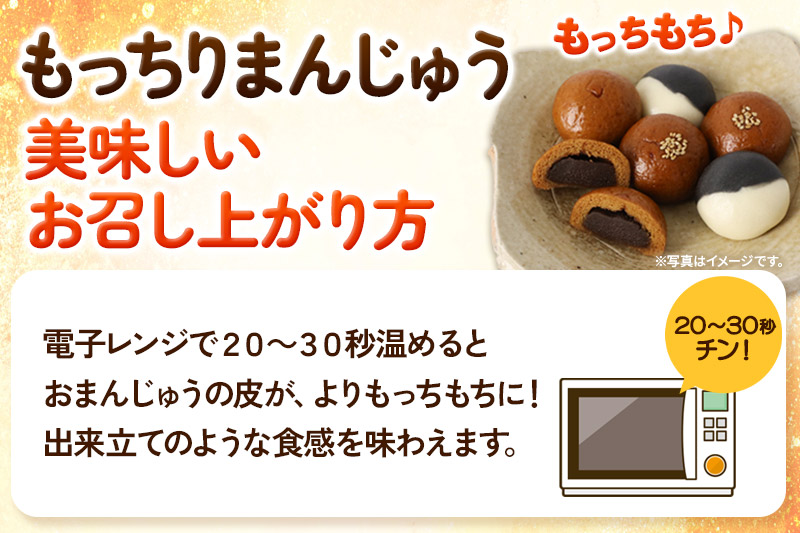 もっちりまんじゅう
美味しい
お召し上がり方

もっちもち♪

※写真はイメージです。

電子レンジで２０～３０秒温めると
おまんじゅうの皮が、よりもっちもちに！
出来立てのような食感を味わえます。

20～30秒
チン！